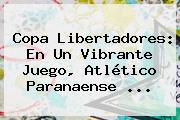 Copa Libertadores: En Un Vibrante Juego, Atlético Paranaense ...